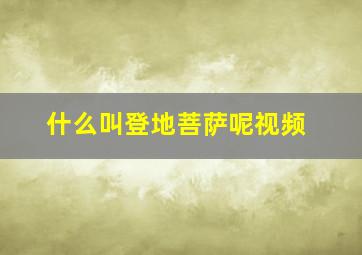 什么叫登地菩萨呢视频